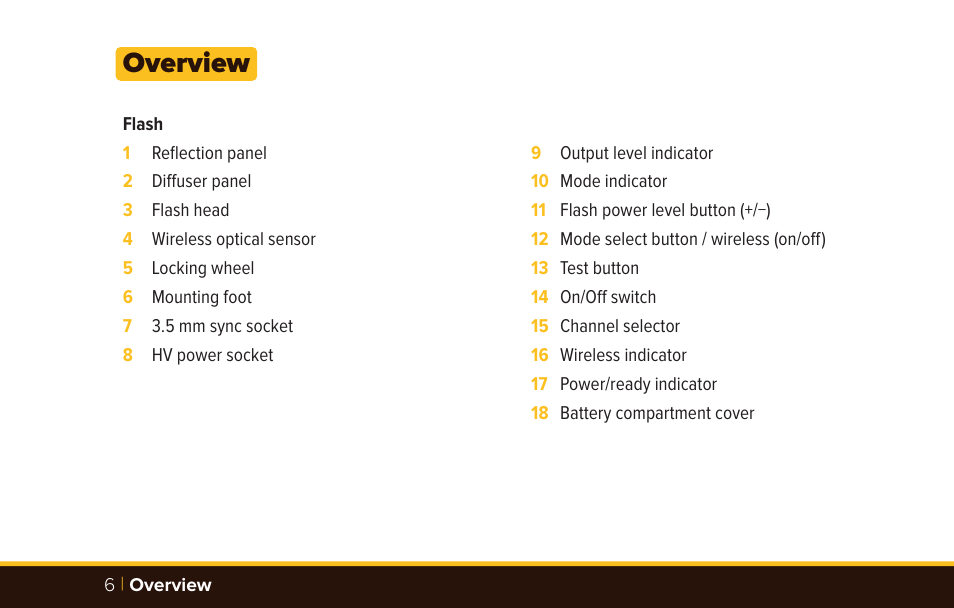 Overview

Flash

1 Reflection panel
2 Diffuser panel
3 Flash head
4 Wireless optical sensor
5 Locking wheel
6 Mounting foot
7 3.5 mm sync socket
8 HV power socket

9 Output level indicator
10 Mode indicator
11 Flash power level button (+/−)
12 Mode select button / wireless (on/off)
13 Test button
14 On/Off switch
15 Channel selector
16 Wireless indicator
17 Power/ready indicator
18 Battery compartment cover

6 | Overview